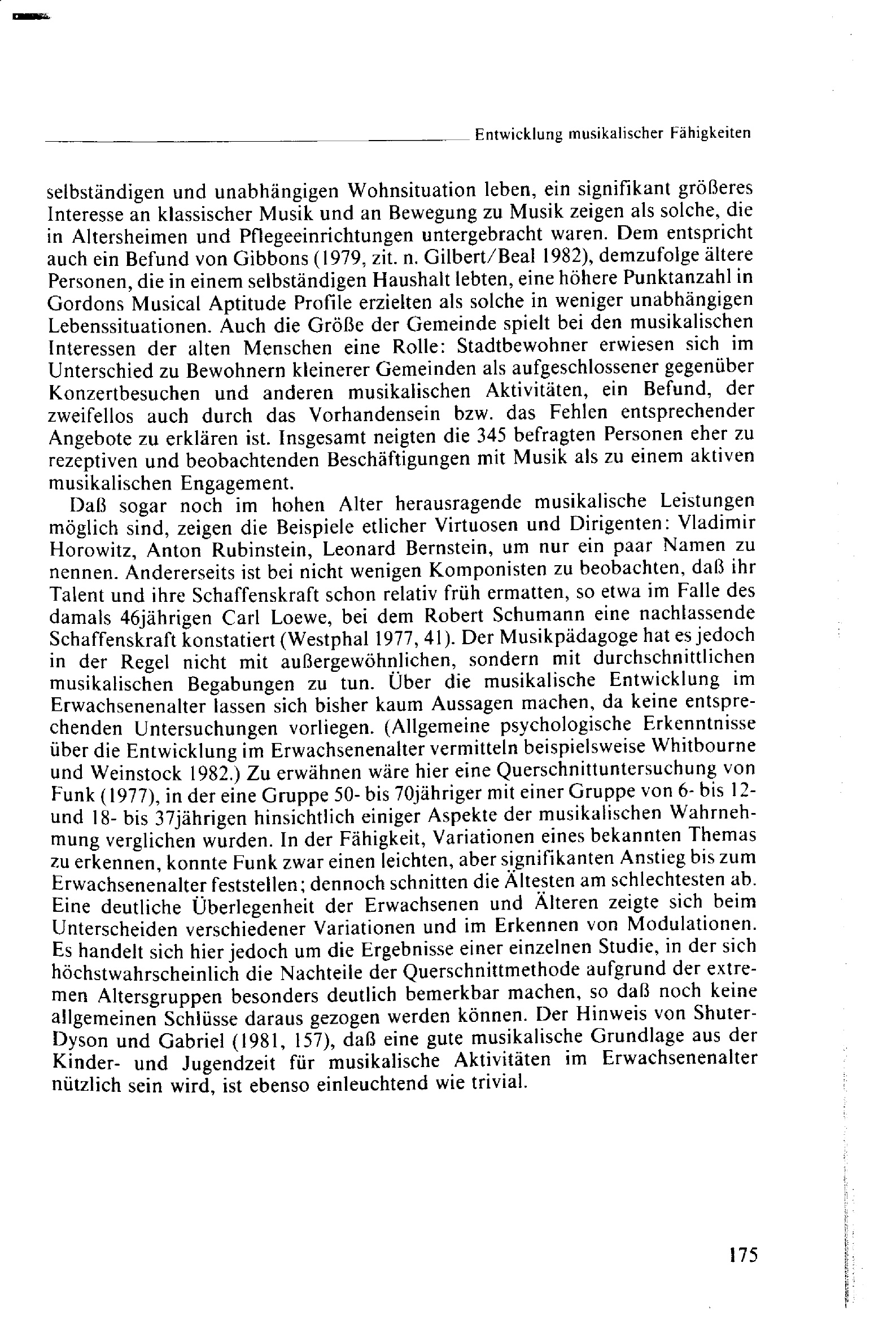 Entwicklung musikalischer Fähigkeiten

selbständigen und unabhängigen Wohnsituation leben, ein signifikant größeres Interesse an klassischer Musik und an Bewegung zu Musik zeigen als solche, die in Altersheimen und Pflegeeinrichtungen untergebracht waren. Dem entspricht auch ein Befund von Gibbons (1979, zit. n. Gilbert/Beal 1982), demzufolge ältere Personen, die in einem selbständigen Haushalt lebten, eine höhere Punktanzahl in Gordons Musical Aptitude Profile erzielten als solche in weniger unabhängigen Lebenssituationen. Auch die Größe der Gemeinde spielt bei den musikalischen Interessen der alten Menschen eine Rolle: Stadtbewohner erwiesen sich im Unterschied zu Bewohnern kleinerer Gemeinden als aufgeschlossener gegenüber Konzertbesuchen und anderen musikalischen Aktivitäten, ein Befund, der zweifellos auch durch das Vorhandensein bzw. das Fehlen entsprechender Angebote zu erklären ist. Insgesamt neigten die 345 befragten Personen eher zu rezeptiven und beobachtenden Beschäftigungen mit Musik als zu einem aktiven musikalischen Engagement.

Daß sogar noch im hohen Alter herausragende musikalische Leistungen möglich sind, zeigen die Beispiele etlicher Virtuosen und Dirigenten: Vladimir Horowitz, Anton Rubinstein, Leonard Bernstein, um nur ein paar Namen zu nennen. Andererseits ist bei nicht wenigen Komponisten zu beobachten, daß ihr Talent und ihre Schaffenskraft schon relativ früh ermatten, so etwa im Falle des damals 46jährigen Carl Loewe, bei dem Robert Schumann eine nachlassende Schaffenskraft konstatiert (Westphal 1977, 41). Der Musikpädagoge hat es jedoch in der Regel nicht mit außergewöhnlichen, sondern mit durchschnittlichen musikalischen Begabungen zu tun. Über die musikalische Entwicklung im Erwachsenenalter lassen sich bisher kaum Aussagen machen, da keine entsprechenden Untersuchungen vorliegen. (Allgemeine psychologische Erkenntnisse über die Entwicklung im Erwachsenenalter vermitteln beispielsweise Whitbourne und Weinstock 1982.) Zu erwähnen wäre hier eine Querschnittuntersuchung von Funk (1977), in der eine Gruppe 50- bis 70jähriger mit einer Gruppe von 6- bis 12- und 18- bis 37jährigen hinsichtlich einiger Aspekte der musikalischen Wahrnehmung verglichen wurden. In der Fähigkeit, Variationen eines bekannten Themas zu erkennen, konnte Funk zwar einen leichten, aber signifikanten Anstieg bis zum Erwachsenenalter feststellen; dennoch schnitten die Ältesten am schlechtesten ab. Eine deutliche Überlegenheit der Erwachsenen und Älteren zeigte sich beim Unterscheiden verschiedener Variationen und im Erkennen von Modulationen. Es handelt sich hier jedoch um die Ergebnisse einer einzelnen Studie, in der sich höchstwahrscheinlich die Nachteile der Querschnittmethode aufgrund der extremen Altersgruppen besonders deutlich bemerkbar machen, so daß noch keine allgemeinen Schlüsse daraus gezogen werden können. Der Hinweis von Shuter-Dyson und Gabriel (1981, 157), daß eine gute musikalische Grundlage aus der Kinder- und Jugendzeit für musikalische Aktivitäten im Erwachsenenalter nützlich sein wird, ist ebenso einleuchtend wie trivial.

175